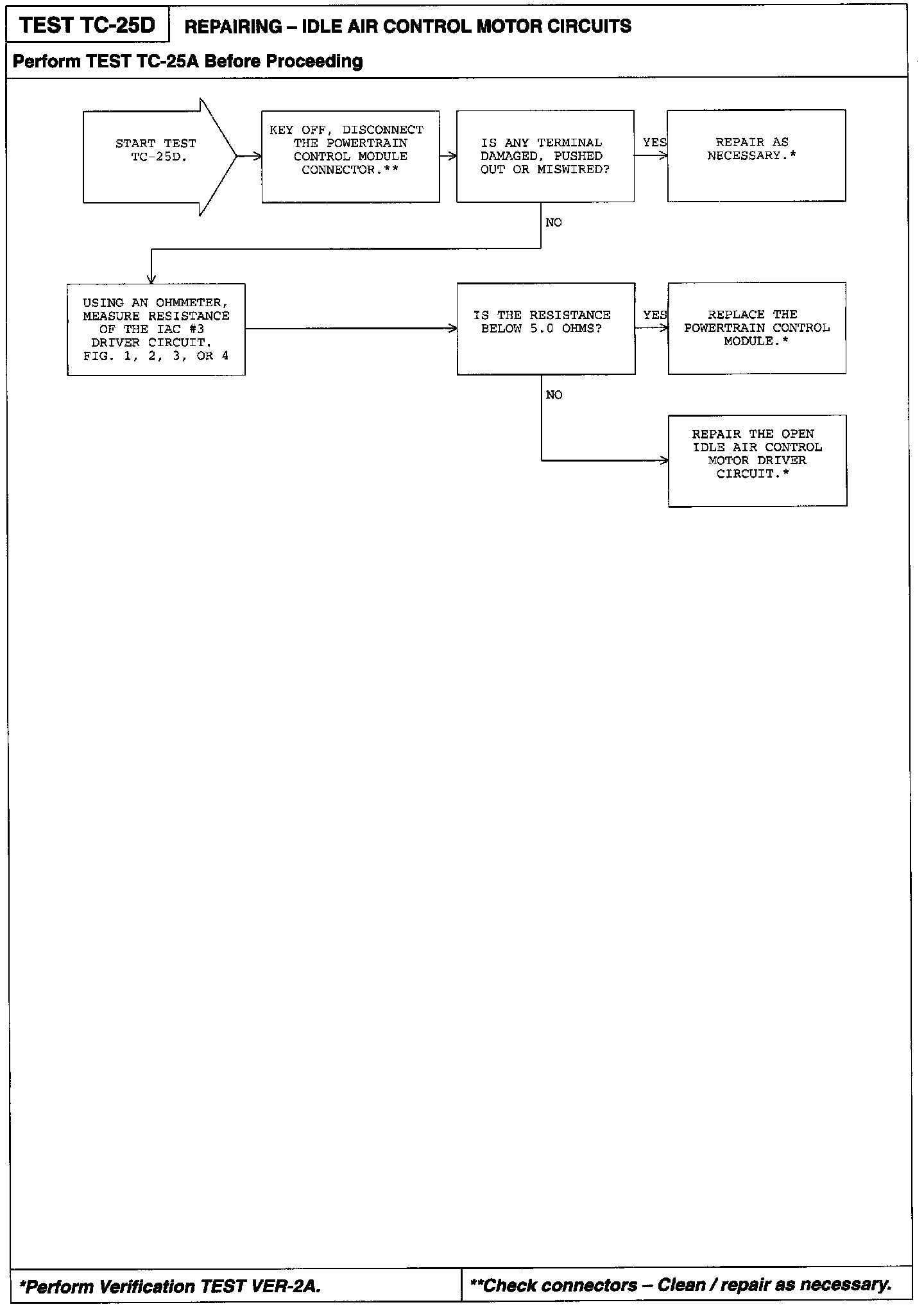 TEST TC-25D

REPAIRING – IDLE AIR CONTROL MOTOR CIRCUITS

Perform TEST TC-25A Before Proceeding

START TEST TC-25D.

KEY OFF, DISCONNECT THE POWERTRAIN CONTROL MODULE CONNECTOR.**

IS ANY TERMINAL DAMAGED, PUSHED OUT OR MISWIRED?

YES

REPAIR AS NECESSARY.*

NO

USING AN OHMMETER, MEASURE RESISTANCE OF THE IAC #3 DRIVER CIRCUIT. FIG. 1, 2, 3, OR 4

IS THE RESISTANCE BELOW 5.0 OHMS?

YES

REPLACE THE POWERTRAIN CONTROL MODULE.*

NO

REPAIR THE OPEN IDLE AIR CONTROL MOTOR DRIVER CIRCUIT.*

*Perform Verification TEST VER-2A.

**Check connectors – Clean / repair as necessary.